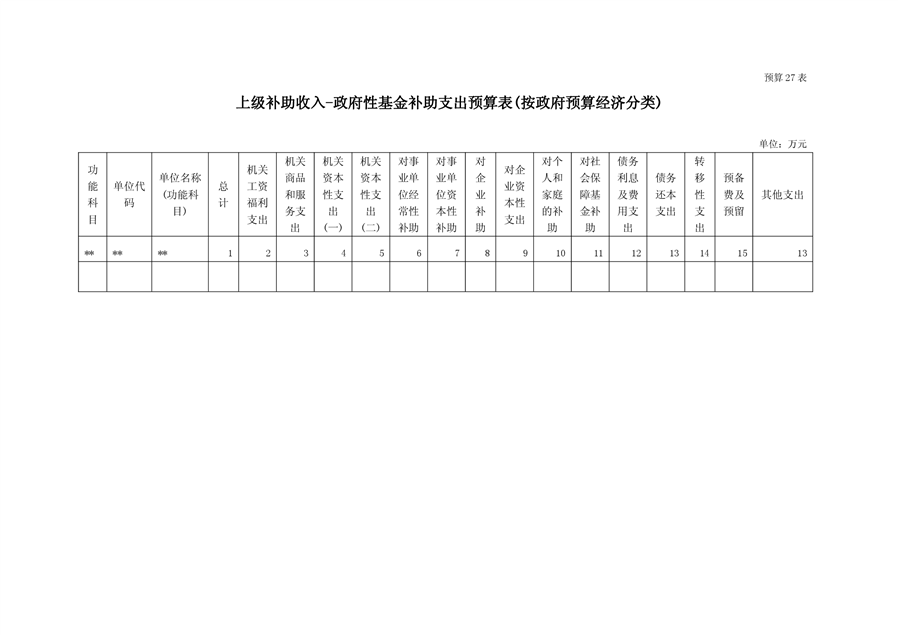 预算 27 表

上级补助收入-政府性基金补助支出预算表(按政府预算经济分类)

单位：万元

| 功能科目 | 单位代码 | 单位名称(功能科目) | 总计 | 机关工资福利支出 | 机关商品和服务支出 | 机关资本性支出(一) | 机关资本性支出(二) | 对事业单位经常性补助 | 对事业单位资本性补助 | 对企业补助 | 对企业资本性支出 | 对个人和家庭的补助 | 对社会保障基金补助 | 债务利息及费用支出 | 债务还本支出 | 转移性支出 | 预备费及预留 | 其他支出 |
|---|---|---|---|---|---|---|---|---|---|---|---|---|---|---|---|---|---|---|
| ** | ** | ** | 1 | 2 | 3 | 4 | 5 | 6 | 7 | 8 | 9 | 10 | 11 | 12 | 13 | 14 | 15 | 13 |
| | | | | | | | | | | | | | | | | | | |